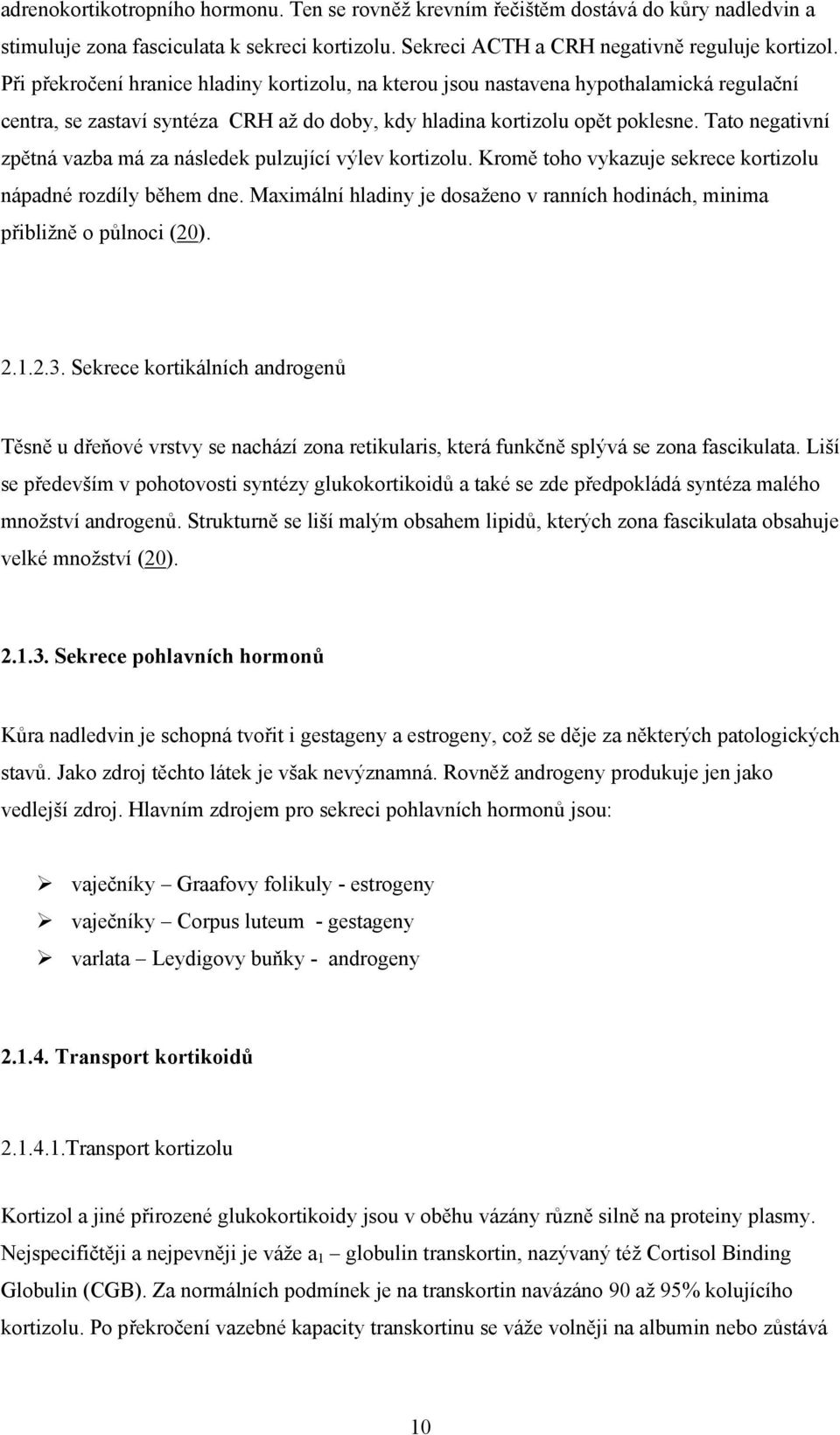 adrenokortikotropního hormonu. Ten se rovněž krevním řečištěm dostává do kůry nadledvin a stimuluje zona fasciculata k sekreci kortizolu. Sekreci ACTH a CRH negativně reguluje kortizol. Při překročení hranice hladiny kortizolu, na kterou jsou nastavena hypothalamická regulační centra, se zastaví syntéza CRH až do doby, kdy hladina kortizolu opět poklesne. Tato negativní zpětná vazba má za následek pulzující výlev kortizolu. Kromě toho vykazuje sekrece kortizolu nápadné rozdíly během dne. Maximální hladiny je dosaženo v ranních hodinách, minima přibližně o půlnoci (20).

2.1.2.3. Sekrece kortikálních androgenů

Těsně u dřeňové vrstvy se nachází zona retikularis, která funkčně splývá se zona fascikulata. Liší se především v pohotovosti syntézy glukokortikoidů a také se zde předpokládá syntéza malého množství androgenů. Strukturně se liší malým obsahem lipidů, kterých zona fascikulata obsahuje velké množství (20).

2.1.3. Sekrece pohlavních hormonů

Kůra nadledvin je schopná tvořit i gestageny a estrogeny, což se děje za některých patologických stavů. Jako zdroj těchto látek je však nevýznamná. Rovněž androgeny produkuje jen jako vedlejší zdroj. Hlavním zdrojem pro sekreci pohlavních hormonů jsou:

➢ vaječníky – Graafovy folikuly - estrogeny
➢ vaječníky – Corpus luteum - gestageny
➢ varlata – Leydigovy buňky - androgeny

2.1.4. Transport kortikoidů

2.1.4.1.Transport kortizolu

Kortizol a jiné přirozené glukokortikoidy jsou v oběhu vázány různě silně na proteiny plasmy. Nejspecifičtěji a nejpevněji je váže $a_1$ – globulin transkortin, nazývaný též Cortisol Binding Globulin (CGB). Za normálních podmínek je na transkortin navázáno 90 až 95% kolujícího kortizolu. Po překročení vazebné kapacity transkortinu se váže volněji na albumin nebo zůstává

10